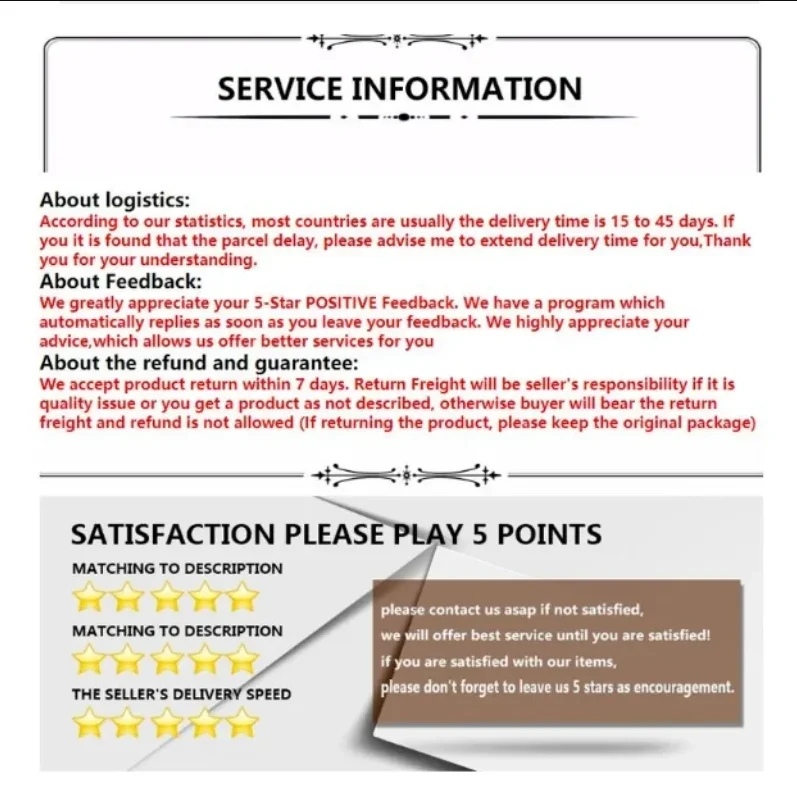 SERVICE INFORMATION

About logistics:
According to our statistics, most countries are usually the delivery time is 15 to 45 days. If you it is found that the parcel delay, please advise me to extend delivery time for you,Thank you for your understanding.

About Feedback:
We greatly appreciate your 5-Star POSITIVE Feedback. We have a program which automatically replies as soon as you leave your feedback. We highly appreciate your advice,which allows us offer better services for you

About the refund and guarantee:
We accept product return within 7 days. Return Freight will be seller's responsibility if it is quality issue or you get a product as not described, otherwise buyer will bear the return freight and refund is not allowed (If returning the product, please keep the original package)

SATISFACTION PLEASE PLAY 5 POINTS

MATCHING TO DESCRIPTION

MATCHING TO DESCRIPTION

THE SELLER'S DELIVERY SPEED

please contact us asap if not satisfied,
we will offer best service until you are satisfied!
if you are satisfied with our items,
please don't forget to leave us 5 stars as encouragement.